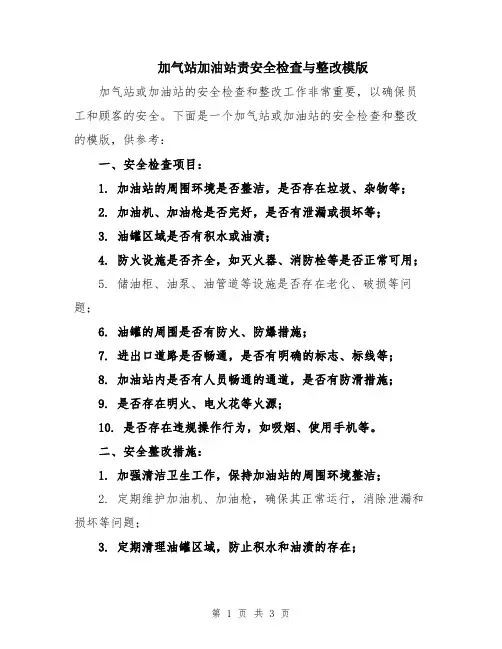 加气站加油站责安全检查与整改模版

加气站或加油站的安全检查和整改工作非常重要，以确保员工和顾客的安全。下面是一个加气站或加油站的安全检查和整改的模版，供参考：

一、安全检查项目：

1. 加油站的周围环境是否整洁，是否存在垃圾、杂物等；

2. 加油机、加油枪是否完好，是否有泄漏或损坏等；

3. 油罐区域是否有积水或油渍；

4. 防火设施是否齐全，如灭火器、消防栓等是否正常可用；

5. 储油柜、油泵、油管道等设施是否存在老化、破损等问题；

6. 油罐的周围是否有防火、防爆措施；

7. 进出口道路是否畅通，是否有明确的标志、标线等；

8. 加油站内是否有人员畅通的通道，是否有防滑措施；

9. 是否存在明火、电火花等火源；

10. 是否存在违规操作行为，如吸烟、使用手机等。

二、安全整改措施：

1. 加强清洁卫生工作，保持加油站的周围环境整洁；

2. 定期维护加油机、加油枪，确保其正常运行，消除泄漏和损坏等问题；

3. 定期清理油罐区域，防止积水和油渍的存在；

第 1 页 共 3 页